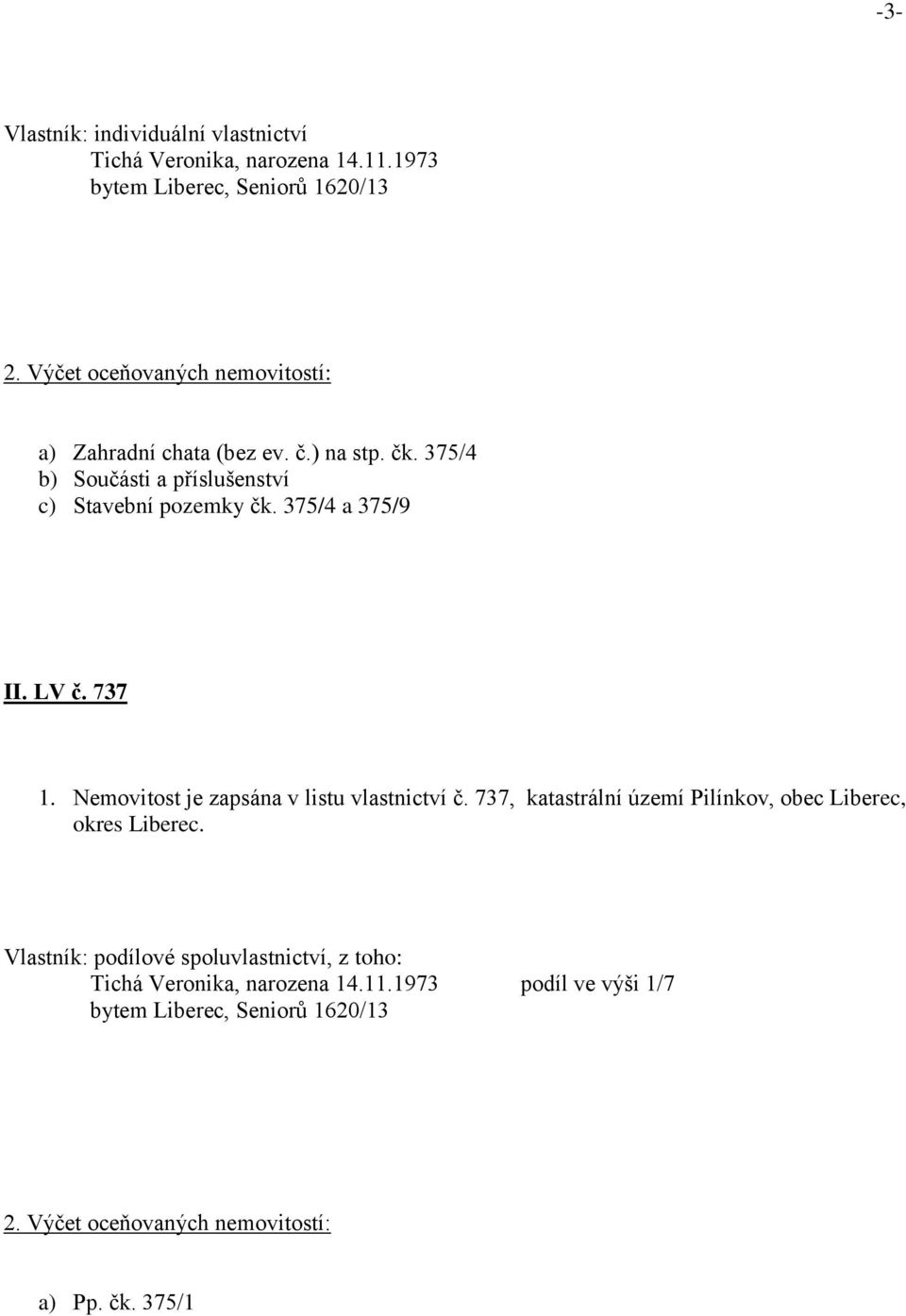 -3-

Vlastník: individuální vlastnictví
Tichá Veronika, narozena 14.11.1973
bytem Liberec, Seniorů 1620/13

2. Výčet oceňovaných nemovitostí:

a) Zahradní chata (bez ev. č.) na stp. čk. 375/4
b) Součásti a příslušenství
c) Stavební pozemky čk. 375/4 a 375/9

II. LV č. 737

1. Nemovitost je zapsána v listu vlastnictví č. 737, katastrální území Pilínkov, obec Liberec, okres Liberec.

Vlastník: podílové spoluvlastnictví, z toho:
Tichá Veronika, narozena 14.11.1973 podíl ve výši 1/7
bytem Liberec, Seniorů 1620/13

2. Výčet oceňovaných nemovitostí:

a) Pp. čk. 375/1